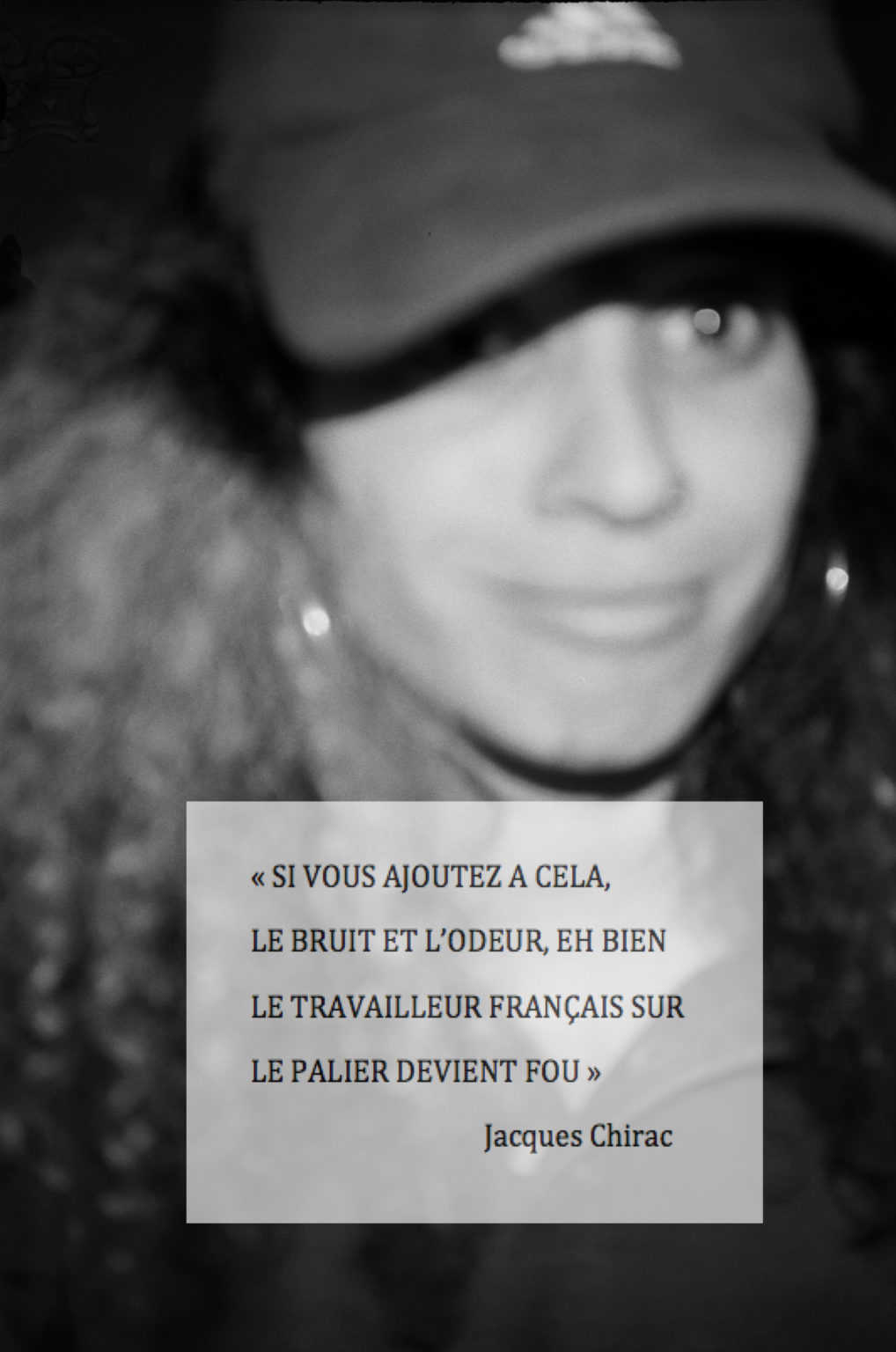 « SI VOUS AJOUTEZ A CELA, LE BRUIT ET L'ODEUR, EH BIEN LE TRAVAILLEUR FRANÇAIS SUR LE PALIER DEVIENT FOU »

Jacques Chirac